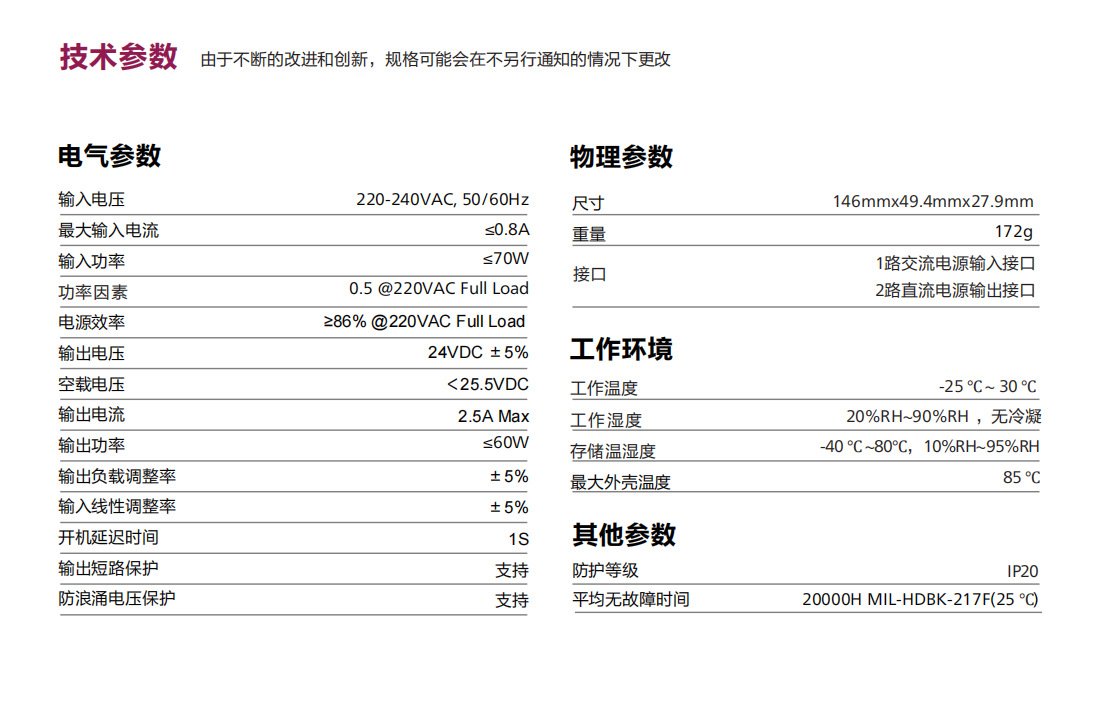 技术参数 由于不断的改进和创新，规格可能会在不另行通知的情况下更改

电气参数

输入电压 220-240VAC, 50/60Hz
最大输入电流 ≤0.8A
输入功率 ≤70W
功率因素 0.5 @220VAC Full Load
电源效率 ≥86% @220VAC Full Load
输出电压 24VDC ±5%
空载电压 <25.5VDC
输出电流 2.5A Max
输出功率 ≤60W
输出负载调整率 ±5%
输入线性调整率 ±5%
开机延迟时间 1S
输出短路保护 支持
防浪涌电压保护 支持

物理参数

尺寸 146mmx49.4mmx27.9mm
重量 172g
接口 1路交流电源输入接口
2路直流电源输出接口

工作环境

工作温度 -25℃~30℃
工作湿度 20%RH~90%RH，无冷凝
存储温湿度 -40℃~80℃，10%RH~95%RH
最大外壳温度 85℃

其他参数

防护等级 IP20
平均无故障时间 20000H MIL-HDBK-217F(25℃)